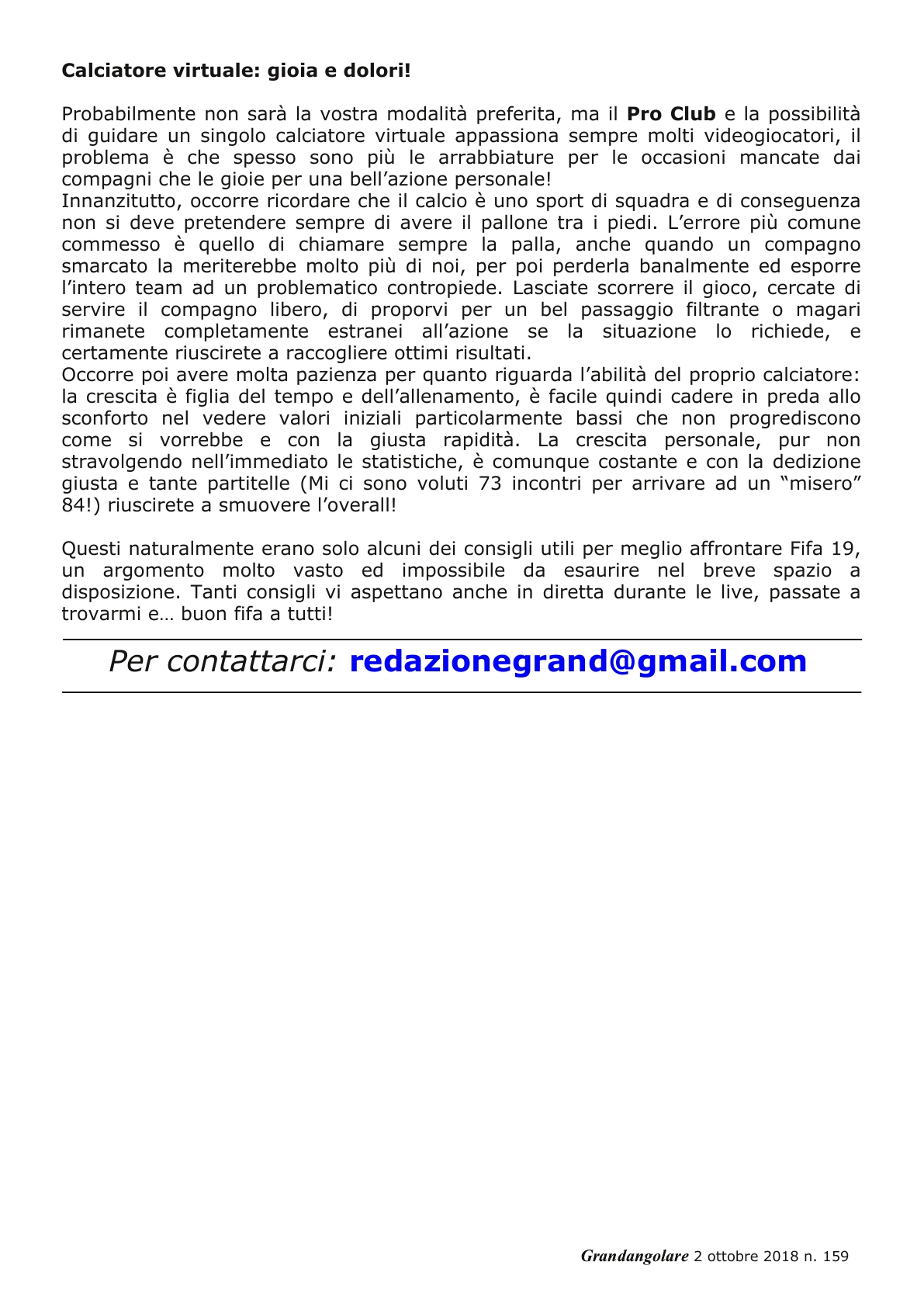 Calciatore virtuale: gioia e dolori!

Probabilmente non sarà la vostra modalità preferita, ma il Pro Club e la possibilità di guidare un singolo calciatore virtuale appassiona sempre molti videogiocatori, il problema è che spesso sono più le arrabbiature per le occasioni mancate dai compagni che le gioie per una bell'azione personale!
Innanzitutto, occorre ricordare che il calcio è uno sport di squadra e di conseguenza non si deve pretendere sempre di avere il pallone tra i piedi. L'errore più comune commesso è quello di chiamare sempre la palla, anche quando un compagno smarcato la meriterebbe molto più di noi, per poi perderla banalmente ed esporre l'intero team ad un problematico contropiede. Lasciate scorrere il gioco, cercate di servire il compagno libero, di proporvi per un bel passaggio filtrante o magari rimanete completamente estranei all'azione se la situazione lo richiede, e certamente riuscirete a raccogliere ottimi risultati.
Occorre poi avere molta pazienza per quanto riguarda l'abilità del proprio calciatore: la crescita è figlia del tempo e dell'allenamento, è facile quindi cadere in preda allo sconforto nel vedere valori iniziali particolarmente bassi che non progrediscono come si vorrebbe e con la giusta rapidità. La crescita personale, pur non stravolgendo nell'immediato le statistiche, è comunque costante e con la dedizione giusta e tante partitelle (Mi ci sono voluti 73 incontri per arrivare ad un "misero" 84!) riuscirete a smuovere l'overall!

Questi naturalmente erano solo alcuni dei consigli utili per meglio affrontare Fifa 19, un argomento molto vasto ed impossibile da esaurire nel breve spazio a disposizione. Tanti consigli vi aspettano anche in diretta durante le live, passate a trovarmi e… buon fifa a tutti!

Per contattarci: redazionegrand@gmail.com

Grandangolare 2 ottobre 2018 n. 159